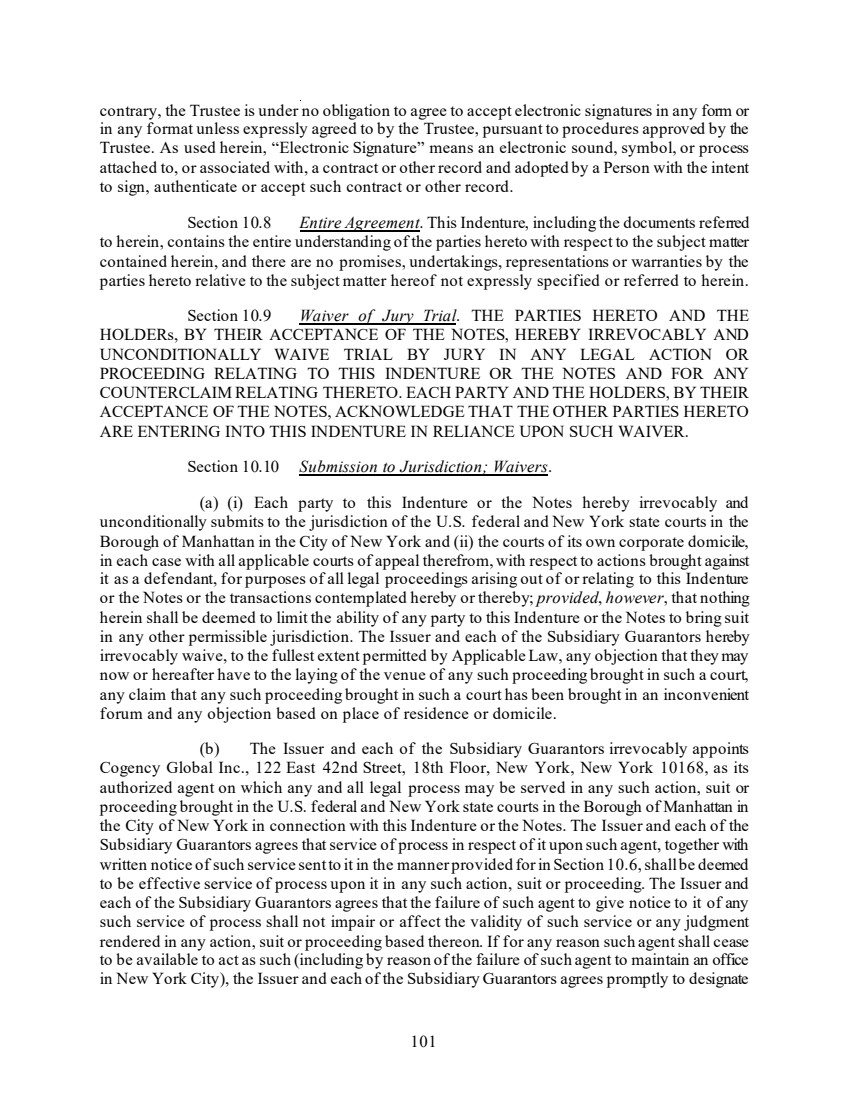 contrary, the Trustee is under no obligation to agree to accept electronic signatures in any form or in any format unless expressly agreed to by the Trustee, pursuant to procedures approved by the Trustee. As used herein, "Electronic Signature" means an electronic sound, symbol, or process attached to, or associated with, a contract or other record and adopted by a Person with the intent to sign, authenticate or accept such contract or other record.

Section 10.8 Entire Agreement. This Indenture, including the documents referred to herein, contains the entire understanding of the parties hereto with respect to the subject matter contained herein, and there are no promises, undertakings, representations or warranties by the parties hereto relative to the subject matter hereof not expressly specified or referred to herein.

Section 10.9 Waiver of Jury Trial. THE PARTIES HERETO AND THE HOLDERs, BY THEIR ACCEPTANCE OF THE NOTES, HEREBY IRREVOCABLY AND UNCONDITIONALLY WAIVE TRIAL BY JURY IN ANY LEGAL ACTION OR PROCEEDING RELATING TO THIS INDENTURE OR THE NOTES AND FOR ANY COUNTERCLAIM RELATING THERETO. EACH PARTY AND THE HOLDERS, BY THEIR ACCEPTANCE OF THE NOTES, ACKNOWLEDGE THAT THE OTHER PARTIES HERETO ARE ENTERING INTO THIS INDENTURE IN RELIANCE UPON SUCH WAIVER.

Section 10.10 Submission to Jurisdiction; Waivers.

(a) (i) Each party to this Indenture or the Notes hereby irrevocably and unconditionally submits to the jurisdiction of the U.S. federal and New York state courts in the Borough of Manhattan in the City of New York and (ii) the courts of its own corporate domicile, in each case with all applicable courts of appeal therefrom, with respect to actions brought against it as a defendant, for purposes of all legal proceedings arising out of or relating to this Indenture or the Notes or the transactions contemplated hereby or thereby; provided, however, that nothing herein shall be deemed to limit the ability of any party to this Indenture or the Notes to bring suit in any other permissible jurisdiction. The Issuer and each of the Subsidiary Guarantors hereby irrevocably waive, to the fullest extent permitted by Applicable Law, any objection that they may now or hereafter have to the laying of the venue of any such proceeding brought in such a court, any claim that any such proceeding brought in such a court has been brought in an inconvenient forum and any objection based on place of residence or domicile.

(b) The Issuer and each of the Subsidiary Guarantors irrevocably appoints Cogency Global Inc., 122 East 42nd Street, 18th Floor, New York, New York 10168, as its authorized agent on which any and all legal process may be served in any such action, suit or proceeding brought in the U.S. federal and New York state courts in the Borough of Manhattan in the City of New York in connection with this Indenture or the Notes. The Issuer and each of the Subsidiary Guarantors agrees that service of process in respect of it upon such agent, together with written notice of such service sent to it in the manner provided for in Section 10.6, shall be deemed to be effective service of process upon it in any such action, suit or proceeding. The Issuer and each of the Subsidiary Guarantors agrees that the failure of such agent to give notice to it of any such service of process shall not impair or affect the validity of such service or any judgment rendered in any action, suit or proceeding based thereon. If for any reason such agent shall cease to be available to act as such (including by reason of the failure of such agent to maintain an office in New York City), the Issuer and each of the Subsidiary Guarantors agrees promptly to designate

101